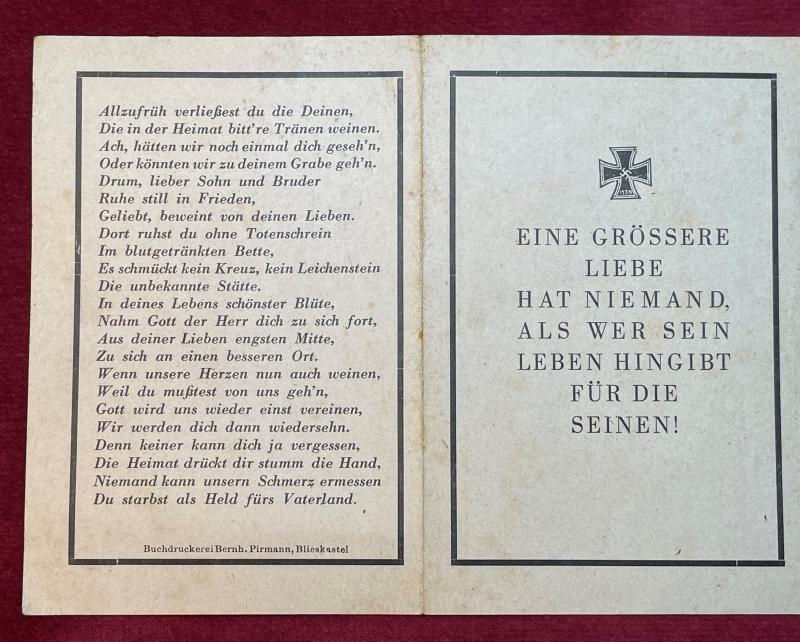 Allzufrüh verließest du die Deinen,
Die in der Heimat bitt're Tränen weinen.
Ach, hätten wir noch einmal dich geseh'n,
Oder könnten wir zu deinem Grabe geh'n.
Drum, lieber Sohn und Bruder
Ruhe still in Frieden,
Geliebt, beweint von deinen Lieben.
Dort ruhst du ohne Totenschrein
Im blutgetränkten Bette,
Es schmückt kein Kreuz, kein Leichenstein
Die unbekannte Stätte.
In deines Lebens schönster Blüte,
Nahm Gott der Herr dich zu sich fort,
Aus deiner Lieben engsten Mitte,
Zu sich an einen besseren Ort.
Wenn unsere Herzen nun auch weinen,
Weil du mußtest von uns geh'n,
Gott wird uns wieder einst vereinen,
Wir werden dich dann wiedersehn.
Denn keiner kann dich ja vergessen,
Die Heimat drückt dir stumm die Hand,
Niemand kann unsern Schmerz ermessen
Du starbst als Held fürs Vaterland.

Buchdruckerei Bernh. Pirmann, Blieskastel

1939

EINE GRÖSSERE LIEBE HAT NIEMAND, ALS WER SEIN LEBEN HINGIBT FÜR DIE SEINEN!